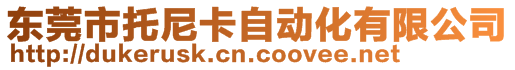 东莞市托尼卡自动化有限公司
http://dukerusk.cn.coovee.net